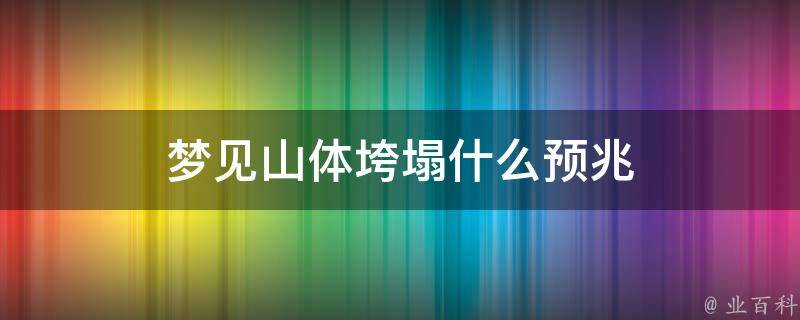 梦见山体垮塌什么预兆

@ 业百科